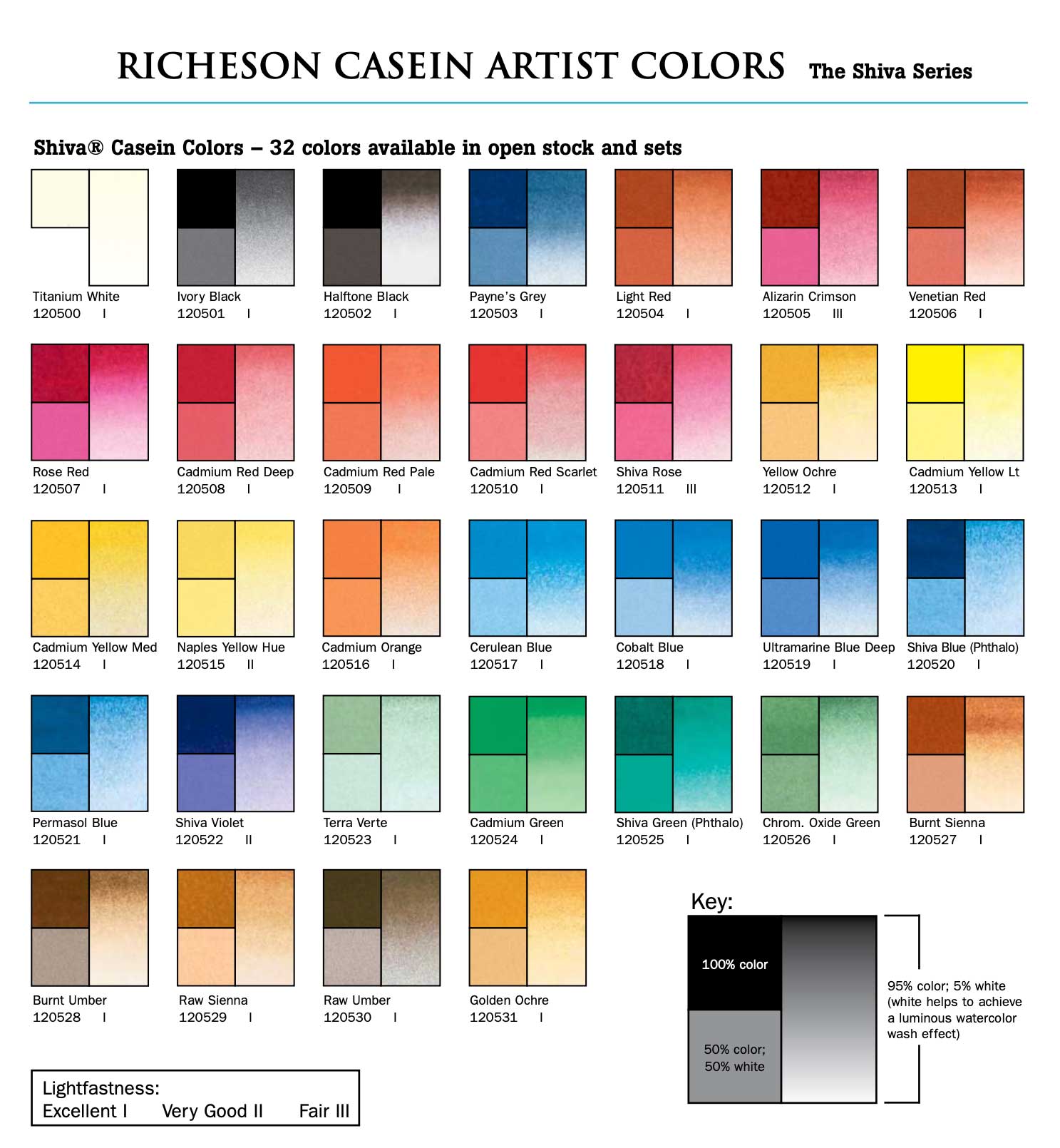 RICHESON CASEIN ARTIST COLORS The Shiva Series

Shiva® Casein Colors – 32 colors available in open stock and sets

Titanium White
120500 I

Ivory Black
120501 I

Halftone Black
120502 I

Payne's Grey
120503 I

Light Red
120504 I

Alizarin Crimson
120505 III

Venetian Red
120506 I

Rose Red
120507 I

Cadmium Red Deep
120508 I

Cadmium Red Pale
120509 I

Cadmium Red Scarlet
120510 I

Shiva Rose
120511 III

Yellow Ochre
120512 I

Cadmium Yellow Lt
120513 I

Cadmium Yellow Med
120514 I

Naples Yellow Hue
120515 II

Cadmium Orange
120516 I

Cerulean Blue
120517 I

Cobalt Blue
120518 I

Ultramarine Blue Deep
120519 I

Shiva Blue (Phthalo)
120520 I

Permasol Blue
120521 I

Shiva Violet
120522 II

Terra Verte
120523 I

Cadmium Green
120524 I

Shiva Green (Phthalo)
120525 I

Chrom. Oxide Green
120526 I

Burnt Sienna
120527 I

Burnt Umber
120528 I

Raw Sienna
120529 I

Raw Umber
120530 I

Golden Ochre
120531 I

Key:

100% color

50% color; 50% white

95% color; 5% white (white helps to achieve a luminous watercolor wash effect)

Lightfastness:
Excellent I Very Good II Fair III